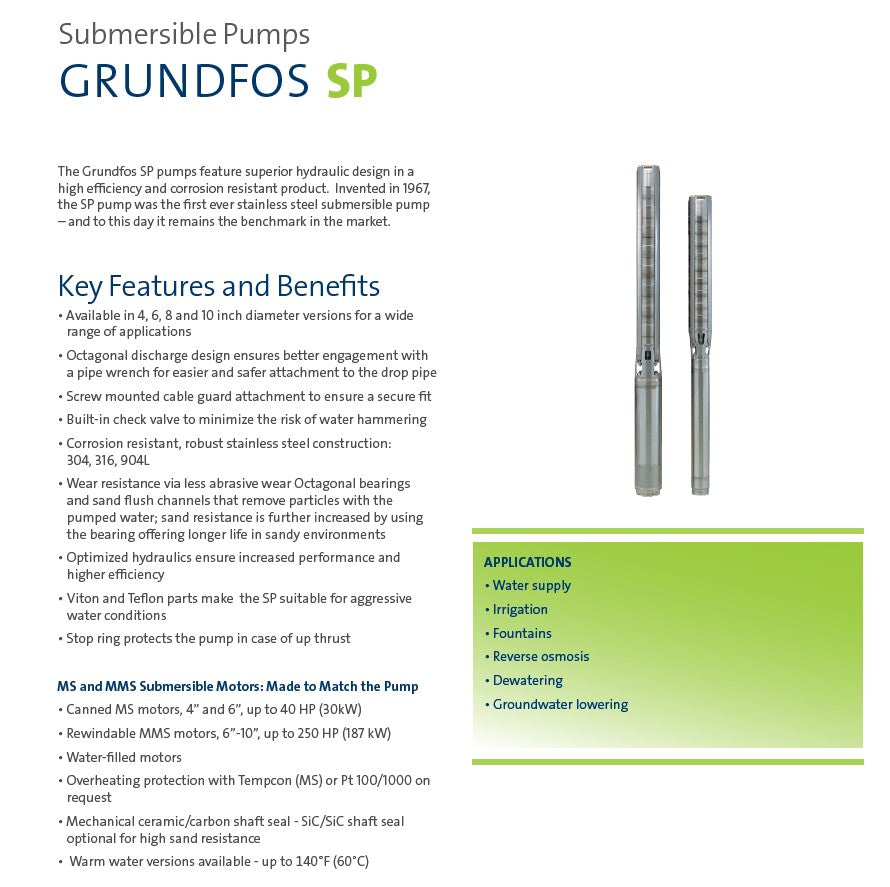 Submersible Pumps
GRUNDFOS SP

The Grundfos SP pumps feature superior hydraulic design in a high efficiency and corrosion resistant product. Invented in 1967, the SP pump was the first ever stainless steel submersible pump – and to this day it remains the benchmark in the market.

Key Features and Benefits
• Available in 4, 6, 8 and 10 inch diameter versions for a wide range of applications
• Octagonal discharge design ensures better engagement with a pipe wrench for easier and safer attachment to the drop pipe
• Screw mounted cable guard attachment to ensure a secure fit
• Built-in check valve to minimize the risk of water hammering
• Corrosion resistant, robust stainless steel construction: 304, 316, 904L
• Wear resistance via less abrasive wear Octagonal bearings and sand flush channels that remove particles with the pumped water; sand resistance is further increased by using the bearing offering longer life in sandy environments
• Optimized hydraulics ensure increased performance and higher efficiency
• Viton and Teflon parts make the SP suitable for aggressive water conditions
• Stop ring protects the pump in case of up thrust

MS and MMS Submersible Motors: Made to Match the Pump
• Canned MS motors, 4" and 6", up to 40 HP (30kW)
• Rewindable MMS motors, 6"-10", up to 250 HP (187 kW)
• Water-filled motors
• Overheating protection with Tempcon (MS) or Pt 100/1000 on request
• Mechanical ceramic/carbon shaft seal - SiC/SiC shaft seal optional for high sand resistance
• Warm water versions available - up to 140°F (60°C)

APPLICATIONS
• Water supply
• Irrigation
• Fountains
• Reverse osmosis
• Dewatering
• Groundwater lowering